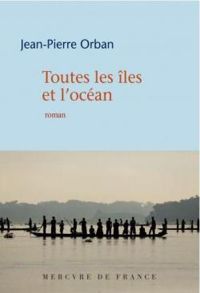 Jean-Pierre Orban

Toutes les îles et l'océan

roman

MERCVRE DE FRANCE